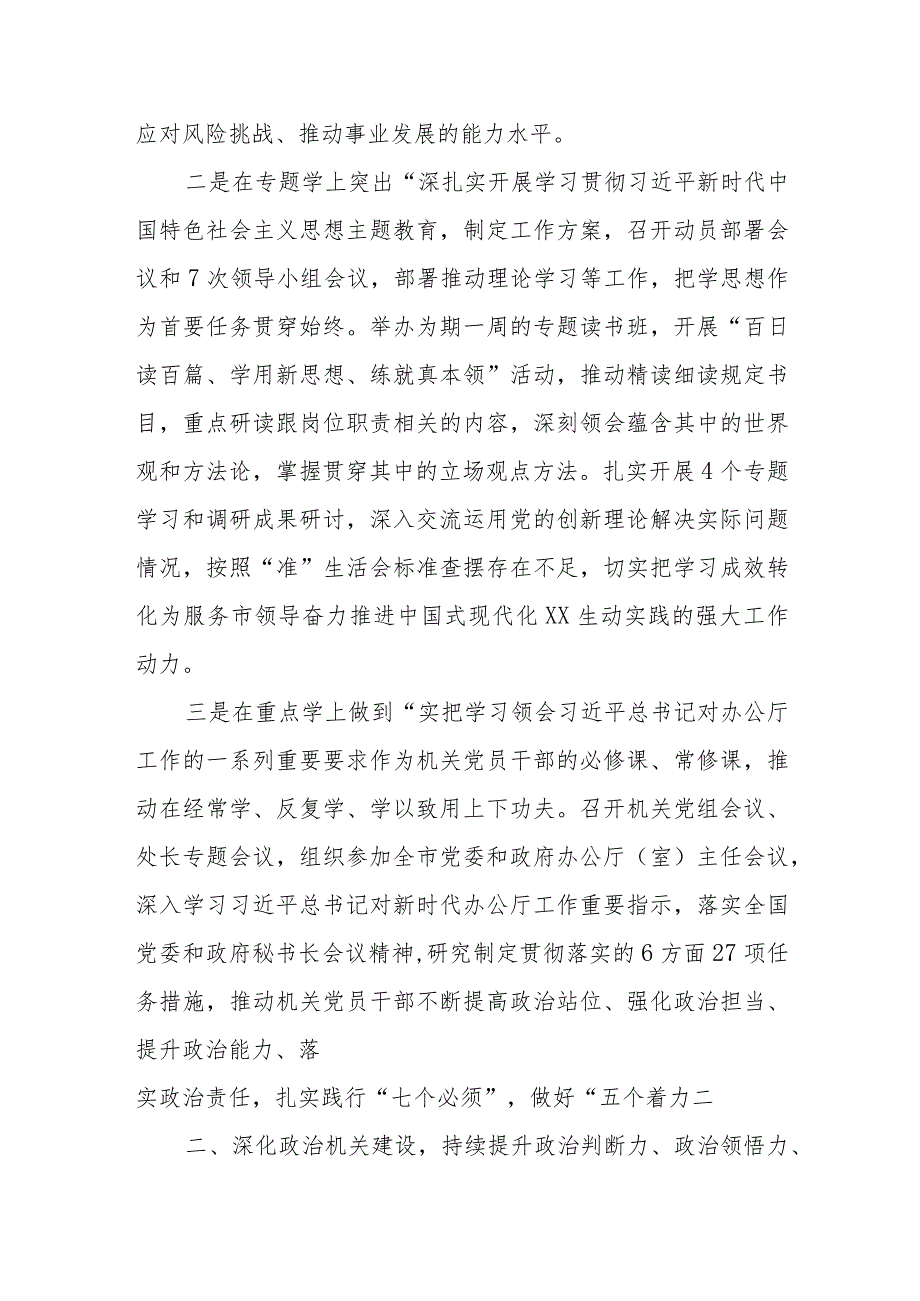 应对风险挑战、推动事业发展的能力水平。

二是在专题学上突出“深扎实开展学习贯彻习近平新时代中国特色社会主义思想主题教育，制定工作方案，召开动员部署会议和7次领导小组会议，部署推动理论学习等工作，把学思想作为首要任务贯穿始终。举办为期一周的专题读书班，开展“百日读百篇、学用新思想、练就真本领”活动，推动精读细读规定书目，重点研读跟岗位职责相关的内容，深刻领会蕴含其中的世界观和方法论，掌握贯穿其中的立场观点方法。扎实开展4个专题学习和调研成果研讨，深入交流运用党的创新理论解决实际问题情况，按照“准”生活会标准查摆存在不足，切实把学习成效转化为服务市领导奋力推进中国式现代化XX生动实践的强大工作动力。

三是在重点学上做到“实把学习领会习近平总书记对办公厅工作的一系列重要要求作为机关党员干部的必修课、常修课，推动在经常学、反复学、学以致用上下功夫。召开机关党组会议、处长专题会议，组织参加全市党委和政府办公厅（室）主任会议，深入学习习近平总书记对新时代办公厅工作重要指示，落实全国党委和政府秘书长会议精神，研究制定贯彻落实的6方面27项任务措施，推动机关党员干部不断提高政治站位、强化政治担当、提升政治能力、落

实政治责任，扎实践行“七个必须”，做好“五个着力二

二、深化政治机关建设，持续提升政治判断力、政治领悟力、